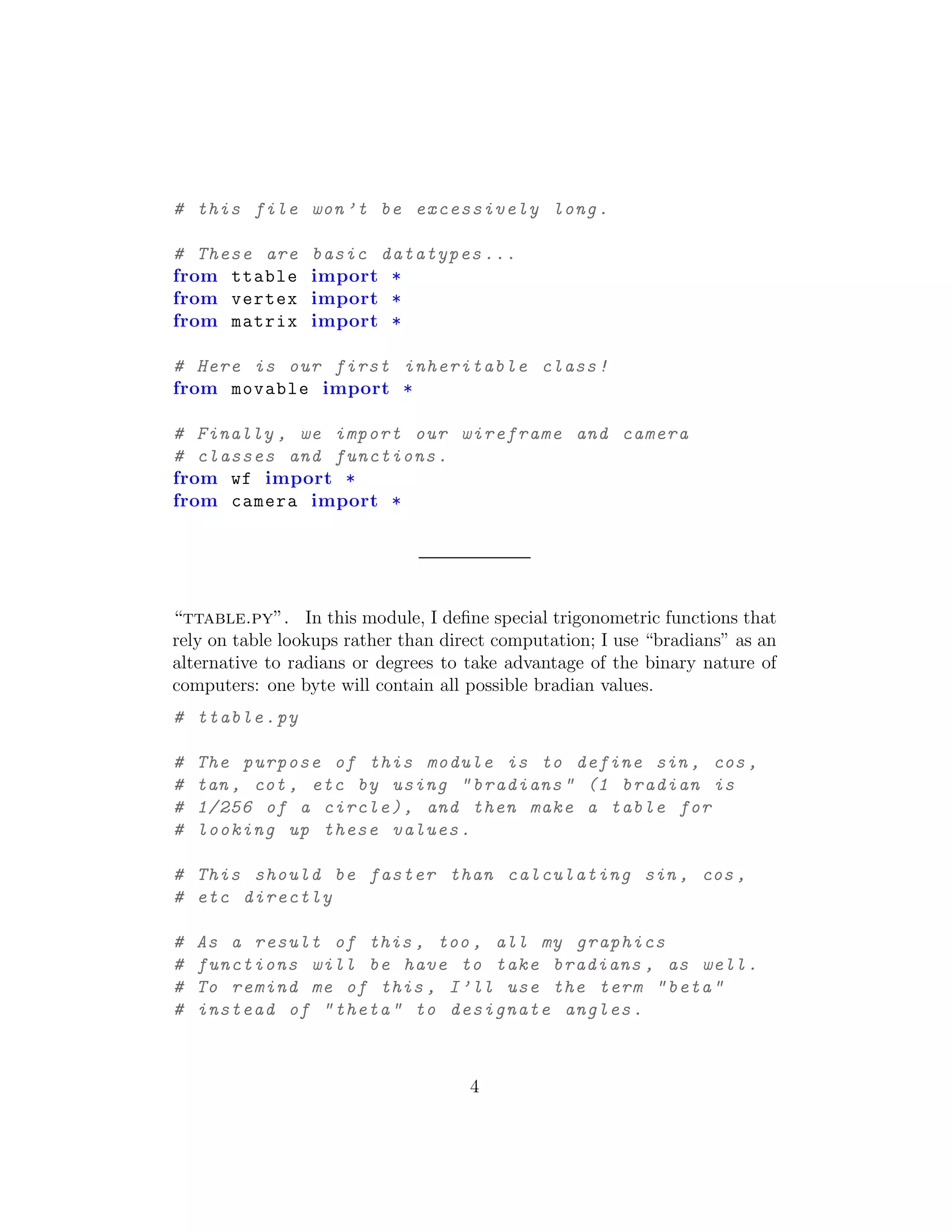 # this file won't be excessively long.

# These are basic datatypes...
from ttable import *
from vertex import *
from matrix import *

# Here is our first inheritable class!
from movable import *

# Finally, we import our wireframe and camera
# classes and functions.
from wf import *
from camera import *

"TTABLE.PY". In this module, I define special trigonometric functions that rely on table lookups rather than direct computation; I use "bradians" as an alternative to radians or degrees to take advantage of the binary nature of computers: one byte will contain all possible bradian values.

# ttable.py

# The purpose of this module is to define sin, cos,
# tan, cot, etc by using "bradians" (1 bradian is
# 1/256 of a circle), and then make a table for
# looking up these values.

# This should be faster than calculating sin, cos,
# etc directly

# As a result of this, too, all my graphics
# functions will be have to take bradians, as well.
# To remind me of this, I'll use the term "beta"
# instead of "theta" to designate angles.

4